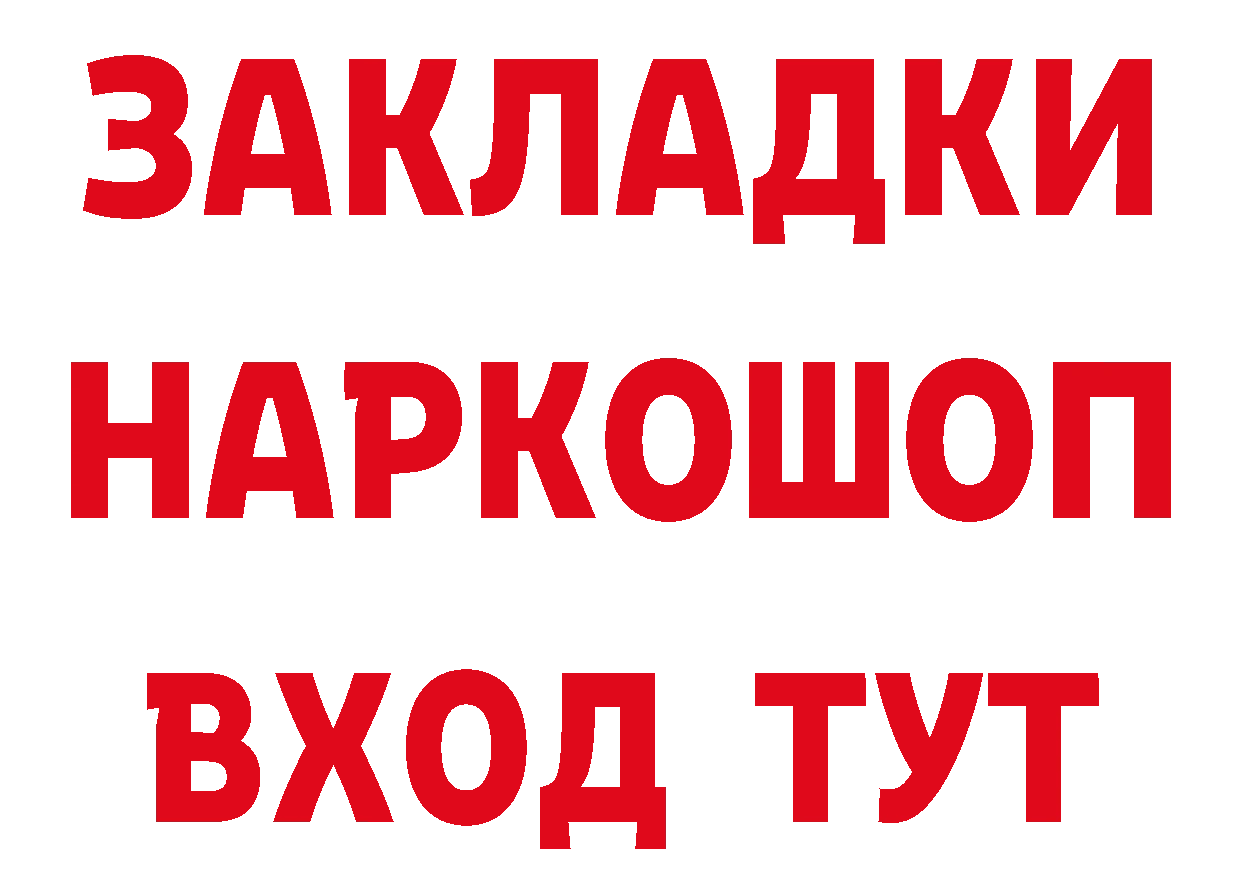 ЗАКЛАДКИ НАРКОШОП ВХОД ТУТ